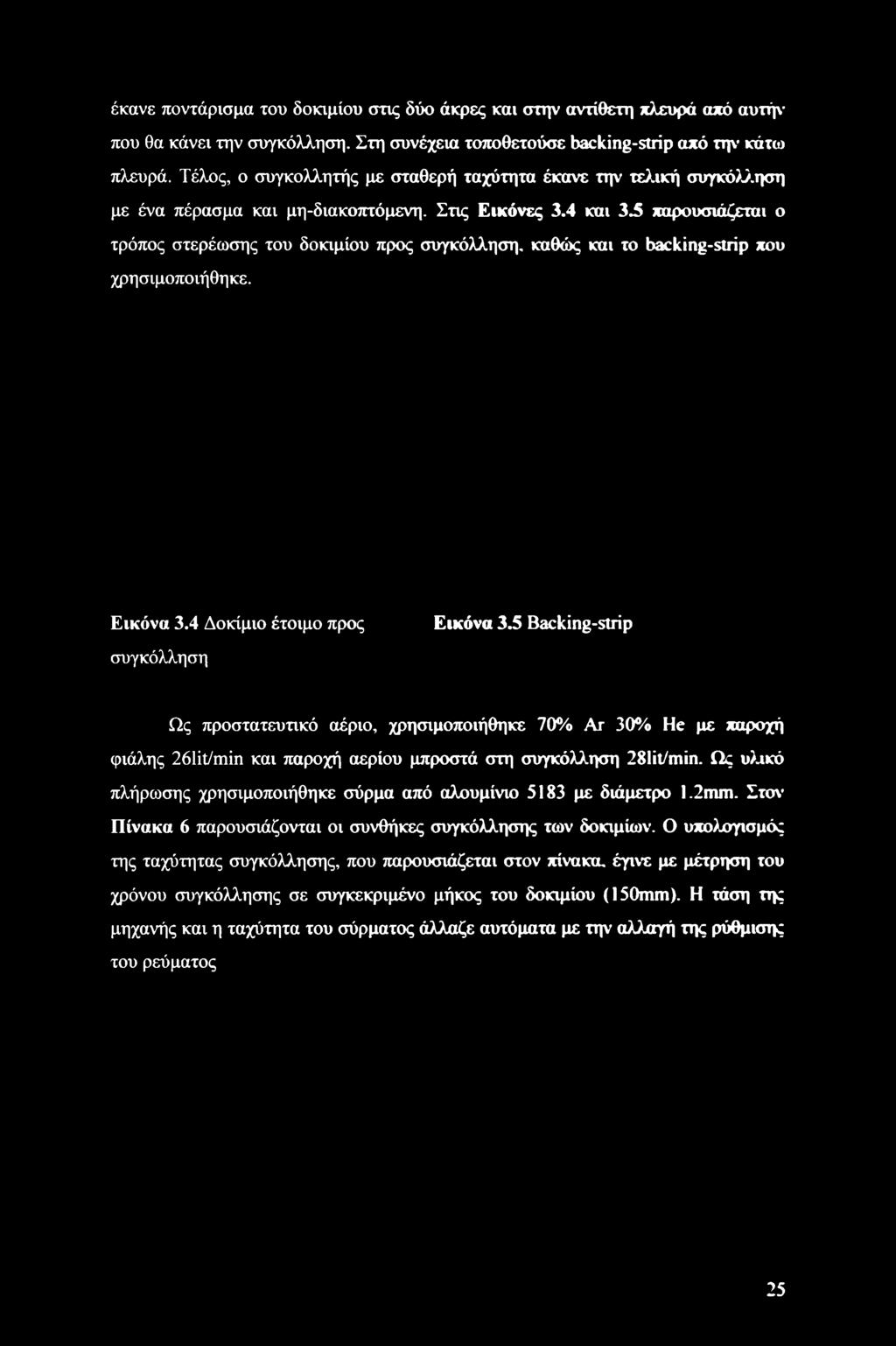 έκανε ποντάρισμα του δοκιμίου στις δύο άκρες και στην αντίθετη πλευρά από αυτήν που θα κάνει την συγκόλληση. Στη συνέχεια τοποθετούσε backing-strip από την κάτω πλευρά. Τέλος, ο συγκολλητής με σταθερή ταχύτητα έκανε την τελική συγκόλληση με ένα πέρασμα και μη-διακοπτόμενη. Στις Εικόνες 3.4 και 3.5 παρουσιάζεται ο τρόπος στερέωσης του δοκιμίου προς συγκόλληση, καθώς και το backing-strip που χρησιμοποιήθηκε.

Εικόνα 3.4 Δοκίμιο έτοιμο προς συγκόλληση

Εικόνα 3.5 Backing-strip

Ως προστατευτικό αέριο, χρησιμοποιήθηκε 70% Ar 30% He με παροχή φιάλης 26lit/min και παροχή αερίου μπροστά στη συγκόλληση 28lit/min. Ως υλικό πλήρωσης χρησιμοποιήθηκε σύρμα από αλουμίνιο 5183 με διάμετρο 1.2mm. Στον Πίνακα 6 παρουσιάζονται οι συνθήκες συγκόλλησης των δοκιμίων. Ο υπολογισμός της ταχύτητας συγκόλλησης, που παρουσιάζεται στον πίνακα, έγινε με μέτρηση του χρόνου συγκόλλησης σε συγκεκριμένο μήκος του δοκιμίου (150mm). Η τάση της μηχανής και η ταχύτητα του σύρματος άλλαζε αυτόματα με την αλλαγή της ρύθμισης του ρεύματος

25